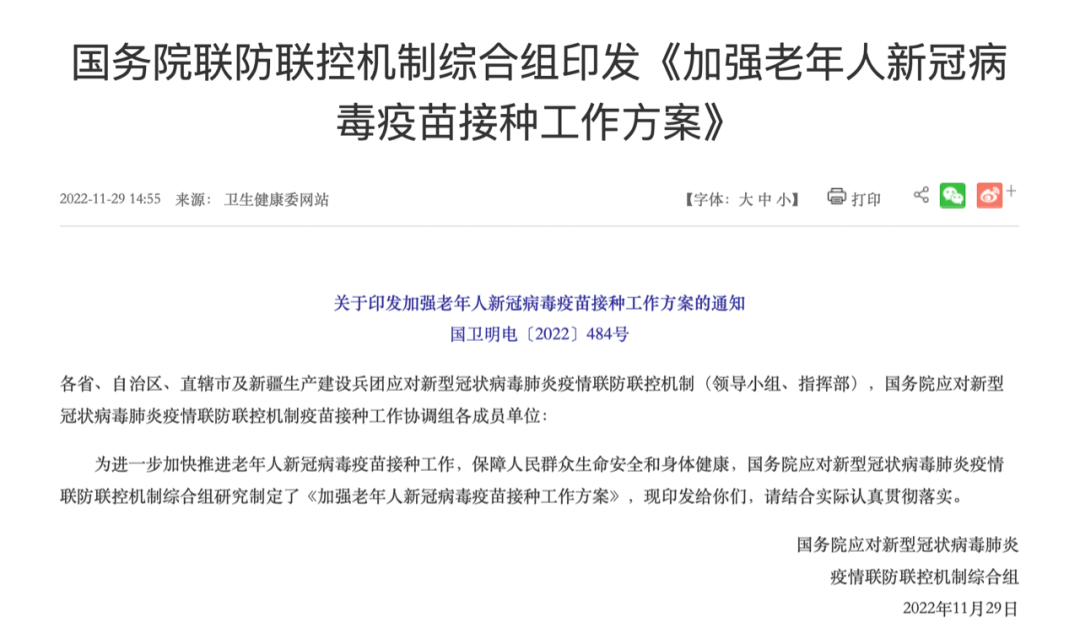 国务院联防联控机制综合组印发《加强老年人新冠病毒疫苗接种工作方案》

2022-11-29 14:55 来源： 卫生健康委网站

【字体：大 中 小】 打印

关于印发加强老年人新冠病毒疫苗接种工作方案的通知
国卫明电〔2022〕484号

各省、自治区、直辖市及新疆生产建设兵团应对新型冠状病毒肺炎疫情联防联控机制（领导小组、指挥部），国务院应对新型冠状病毒肺炎疫情联防联控机制疫苗接种工作协调组各成员单位：

为进一步加快推进老年人新冠病毒疫苗接种工作，保障人民群众生命安全和身体健康，国务院应对新型冠状病毒肺炎疫情联防联控机制综合组研究制定了《加强老年人新冠病毒疫苗接种工作方案》，现印发给你们，请结合实际认真贯彻落实。

国务院应对新型冠状病毒肺炎
疫情联防联控机制综合组
2022年11月29日